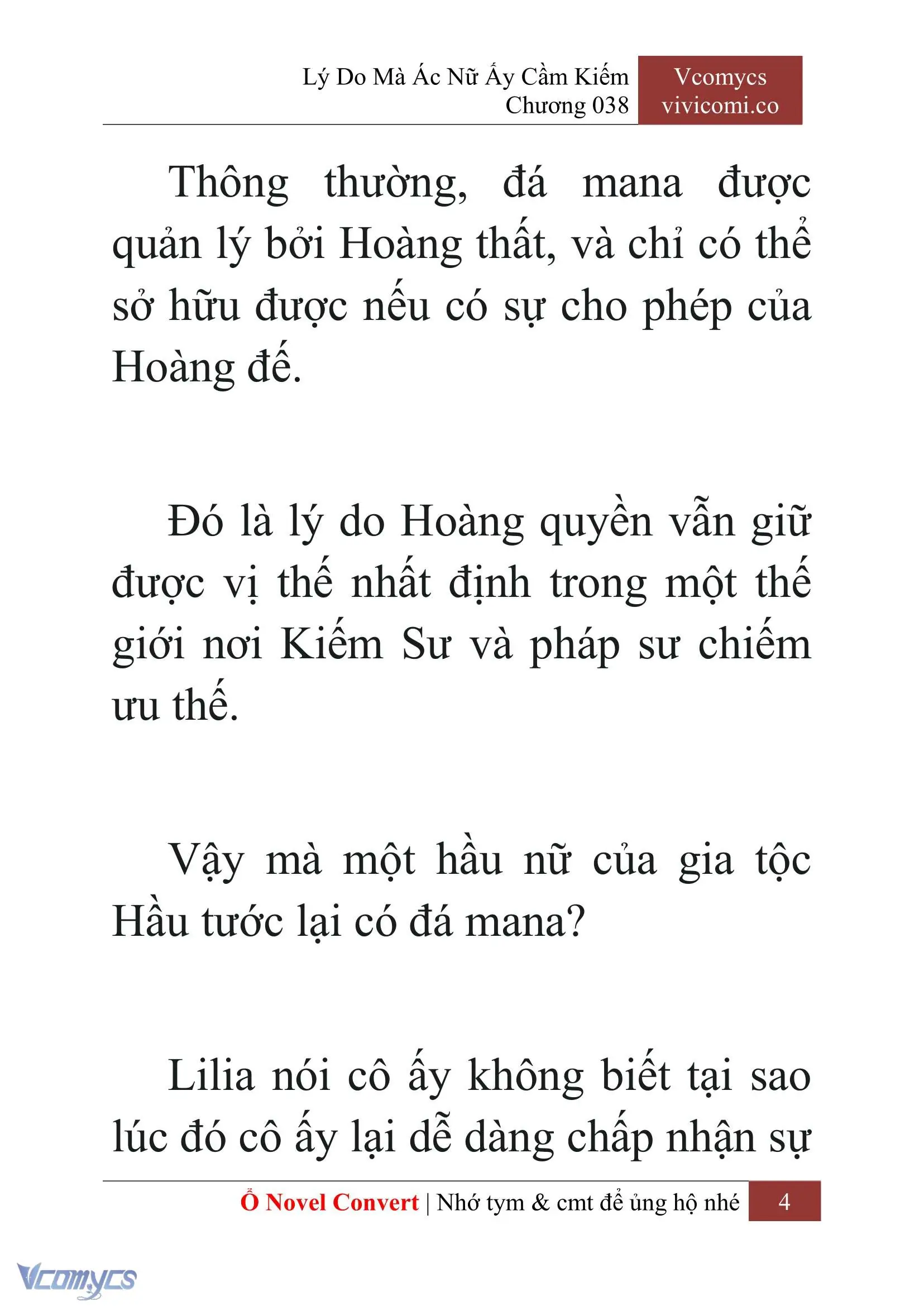 Lý Do Mà Ác Nữ Ấy Cầm Kiếm
Chương 038

Vcomycs
vivicomi.co

Thông thường, đá mana được quản lý bởi Hoàng thất, và chỉ có thể sở hữu được nếu có sự cho phép của Hoàng đế.

Đó là lý do Hoàng quyền vẫn giữ được vị thế nhất định trong một thế giới nơi Kiếm Sư và pháp sư chiếm ưu thế.

Vậy mà một hầu nữ của gia tộc Hầu tước lại có đá mana?

Lilia nói cô ấy không biết tại sao lúc đó cô ấy lại dễ dàng chấp nhận sự

Ổ Novel Convert | Nhớ tym & cmt để ủng hộ nhé 4

Vcomycs